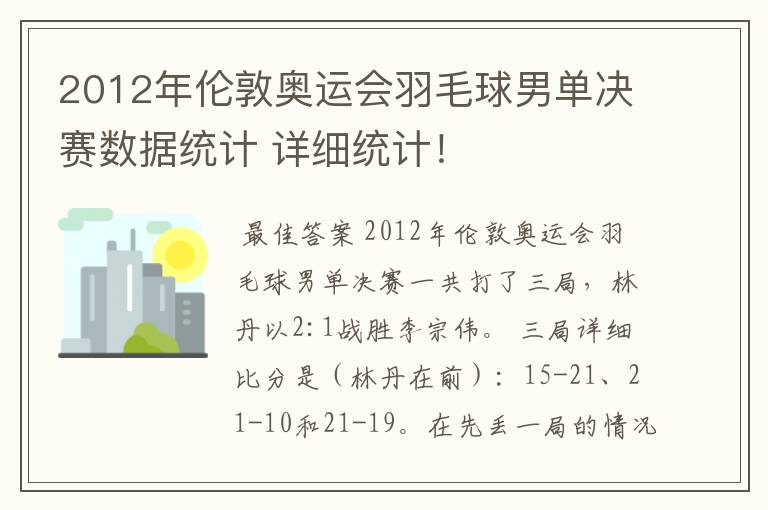 2012年伦敦奥运会羽毛球男单决赛数据统计 详细统计！

最佳答案 2012年伦敦奥运会羽毛球男单决赛一共打了三局，林丹以2:1战胜李宗伟。三局详细比分是（林丹在前）：15-21、21-10和21-19。在先丢一局的情况